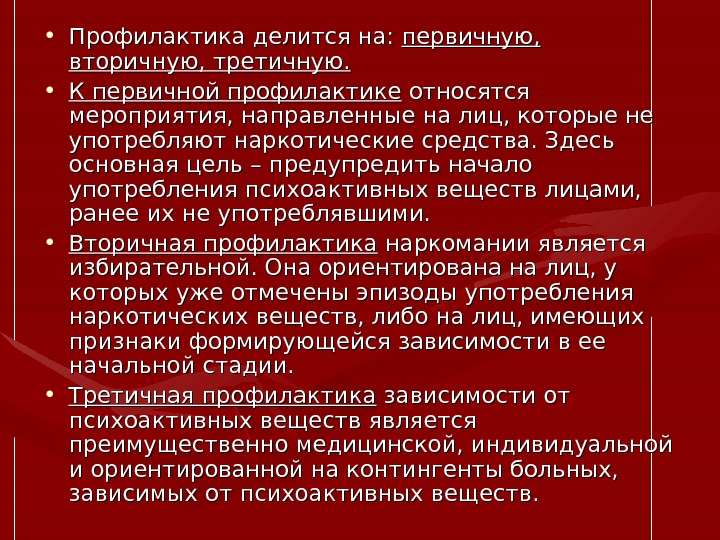 • Профилактика делится на: первичную, вторичную, третичную.

• К первичной профилактике относятся мероприятия, направленные на лиц, которые не употребляют наркотические средства. Здесь основная цель – предупредить начало употребления психоактивных веществ лицами, ранее их не употреблявшими.

• Вторичная профилактика наркомании является избирательной. Она ориентирована на лиц, у которых уже отмечены эпизоды употребления наркотических веществ, либо на лиц, имеющих признаки формирующейся зависимости в ее начальной стадии.

• Третичная профилактика зависимости от психоактивных веществ является преимущественно медицинской, индивидуальной и ориентированной на контингенты больных, зависимых от психоактивных веществ.